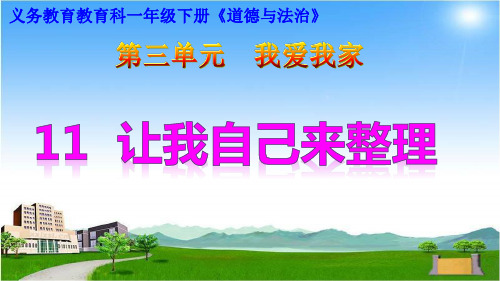 义务教育教育科一年级下册《道德与法治》

第三单元　我爱我家

11　让我自己来整理